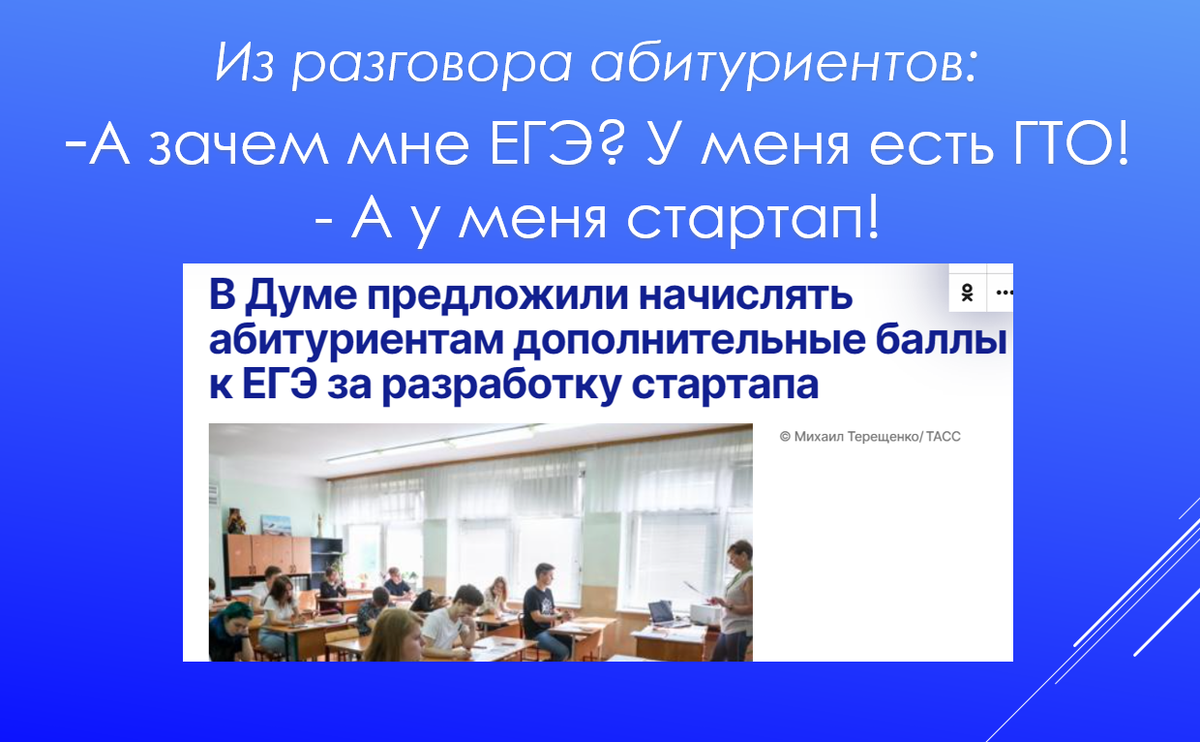 Из разговора абитуриентов:
-А зачем мне ЕГЭ? У меня есть ГТО!
- А у меня стартап!

В Думе предложили начислять абитуриентам дополнительные баллы к ЕГЭ за разработку стартапа

© Михаил Терещенко/ ТАСС